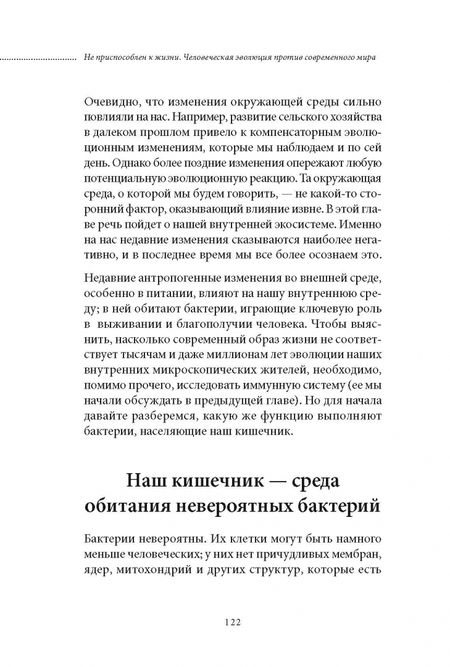 Не приспособлен к жизни. Человеческая эволюция против современного мира

Очевидно, что изменения окружающей среды сильно повлияли на нас. Например, развитие сельского хозяйства в далеком прошлом привело к компенсаторным эволюционным изменениям, которые мы наблюдаем и по сей день. Однако более поздние изменения опережают любую потенциальную эволюционную реакцию. Та окружающая среда, о которой мы будем говорить, — не какой-то сторонний фактор, оказывающий влияние извне. В этой главе речь пойдет о нашей внутренней экосистеме. Именно на нас недавние изменения сказываются наиболее негативно, и в последнее время мы все более осознаем это.

Недавние антропогенные изменения во внешней среде, особенно в питании, влияют на нашу внутреннюю среду; в ней обитают бактерии, играющие ключевую роль в выживании и благополучии человека. Чтобы выяснить, насколько современный образ жизни не соответствует тысячам и даже миллионам лет эволюции наших внутренних микроскопических жителей, необходимо, помимо прочего, исследовать иммунную систему (ее мы начали обсуждать в предыдущей главе). Но для начала давайте разберемся, какую же функцию выполняют бактерии, населяющие наш кишечник.

Наш кишечник — среда обитания невероятных бактерий

Бактерии невероятны. Их клетки могут быть намного меньше человеческих; у них нет причудливых мембран, ядер, митохондрий и других структур, которые есть

122